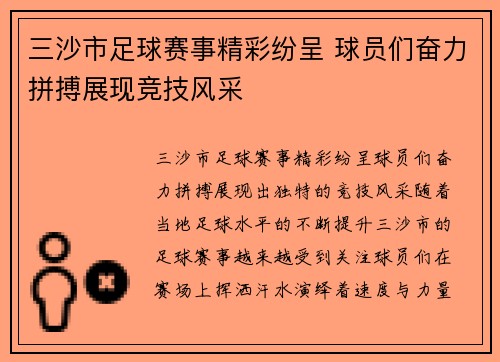 三沙市足球赛事精彩纷呈 球员们奋力拼搏展现竞技风采

三沙市足球赛事精彩纷呈球员们奋力拼搏展现出独特的竞技风采随着当地足球水平的不断提升三沙市的足球赛事越来越受到关注球员们在赛场上挥洒汗水演绎着速度与力量